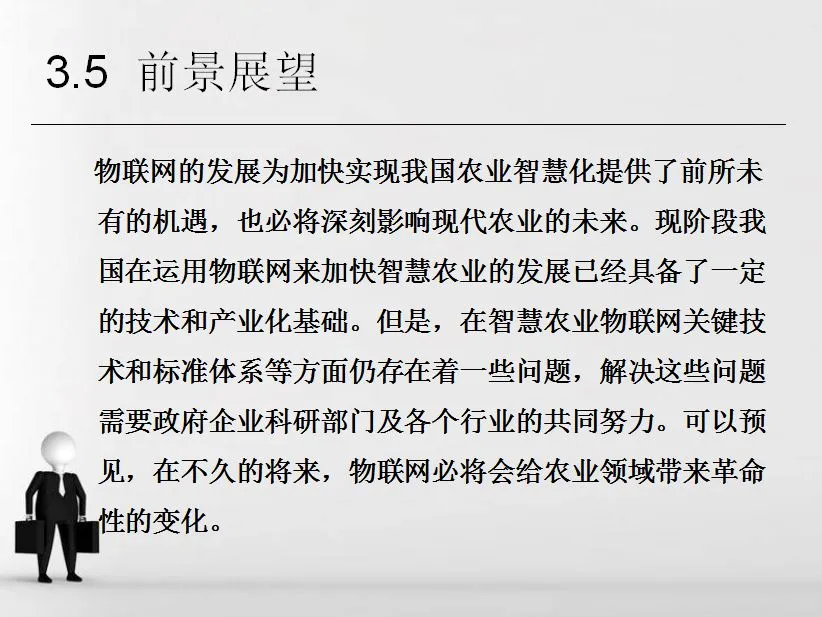 3.5 前景展望

物联网的发展为加快实现我国农业智慧化提供了前所未有的机遇，也必将深刻影响现代农业的未来。现阶段我国在运用物联网来加快智慧农业的发展已经具备了一定的技术和产业化基础。但是，在智慧农业物联网关键技术和标准体系等方面仍存在着一些问题，解决这些问题需要政府企业科研部门及各个行业的共同努力。可以预见，在不久的将来，物联网必将会给农业领域带来革命性的变化。